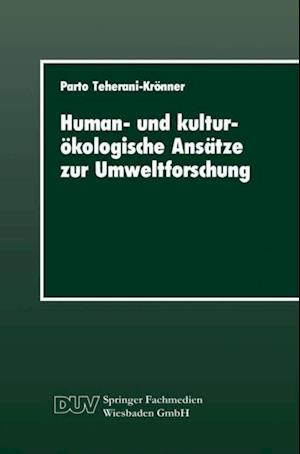 Parto Teherani-Krönner

Human- und kulturökologische Ansätze zur Umweltforschung

DUV Springer Fachmedien Wiesbaden GmbH